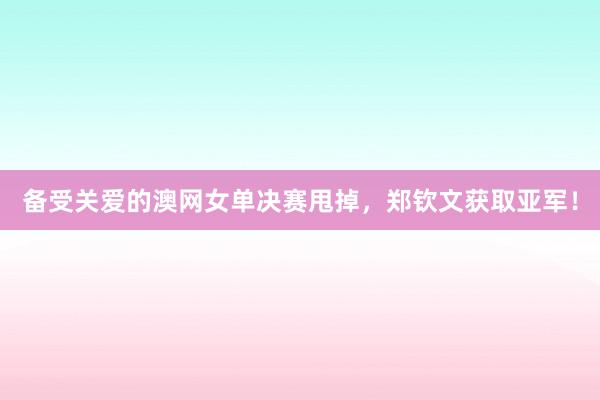 备受关爱的澳网女单决赛甩掉，郑钦文获取亚军！